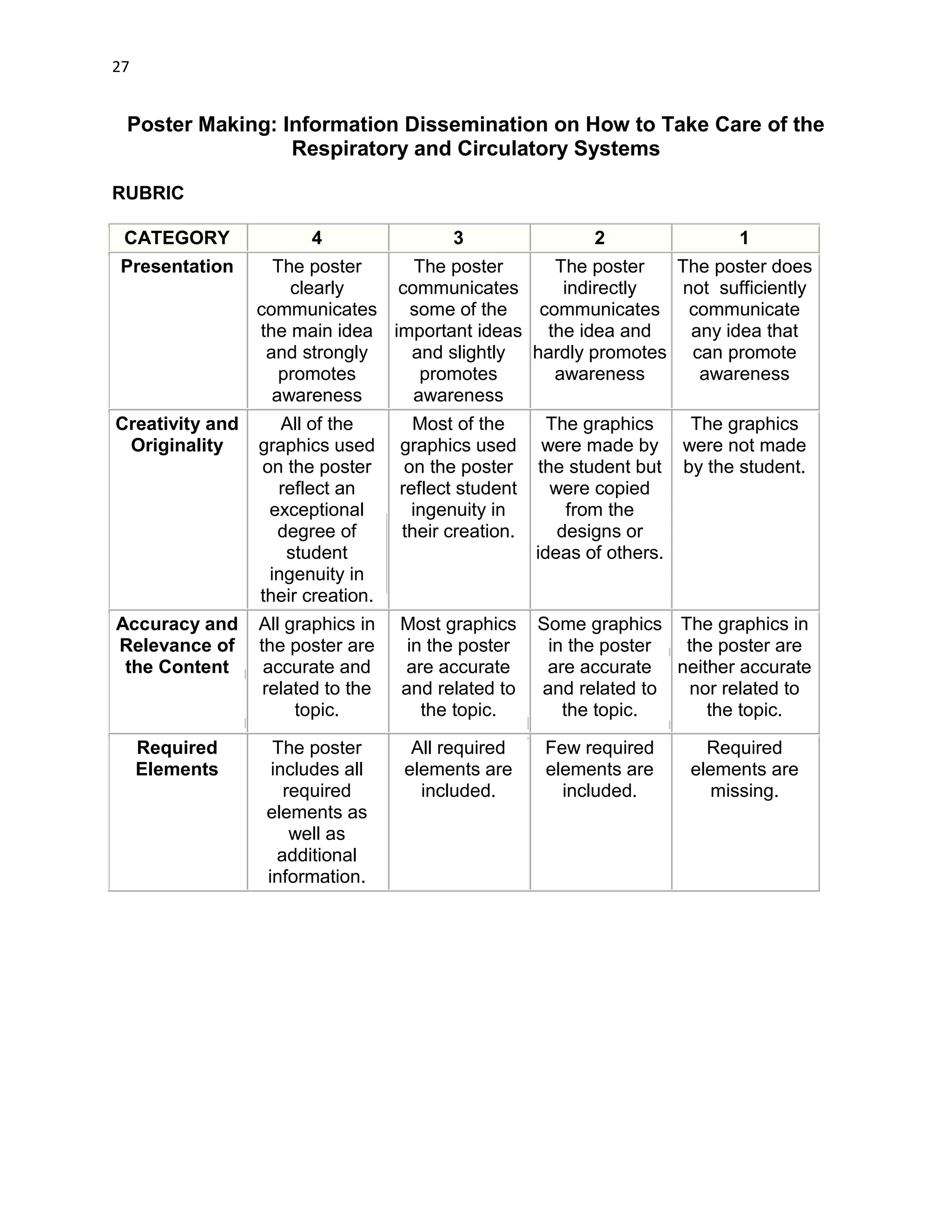 27

Poster Making: Information Dissemination on How to Take Care of the Respiratory and Circulatory Systems

RUBRIC

| CATEGORY | 4 | 3 | 2 | 1 |
|---|---|---|---|---|
| Presentation | The poster clearly communicates the main idea and strongly promotes awareness | The poster communicates some of the important ideas and slightly promotes awareness | The poster indirectly communicates the idea and hardly promotes awareness | The poster does not sufficiently communicate any idea that can promote awareness |
| Creativity and Originality | All of the graphics used on the poster reflect an exceptional degree of student ingenuity in their creation. | Most of the graphics used on the poster reflect student ingenuity in their creation. | The graphics were made by the student but were copied from the designs or ideas of others. | The graphics were not made by the student. |
| Accuracy and Relevance of the Content | All graphics in the poster are accurate and related to the topic. | Most graphics in the poster are accurate and related to the topic. | Some graphics in the poster are accurate and related to the topic. | The graphics in the poster are neither accurate nor related to the topic. |
| Required Elements | The poster includes all required elements as well as additional information. | All required elements are included. | Few required elements are included. | Required elements are missing. |